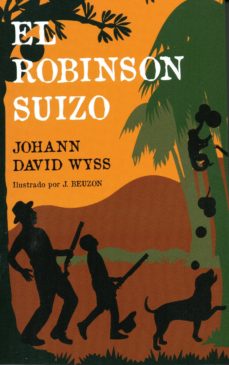 EL ROBINSON SUIZO

JOHANN DAVID WYSS

Ilustrado por J. BEUZON